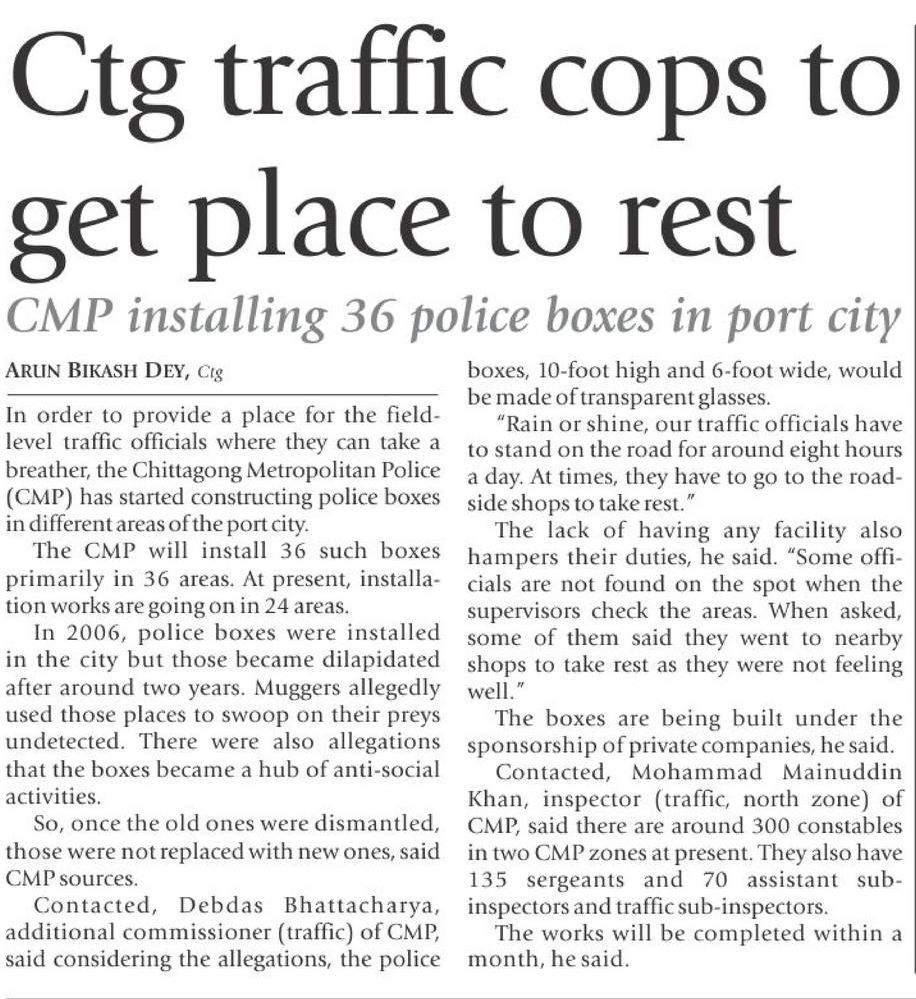 Ctg traffic cops to get place to rest

CMP installing 36 police boxes in port city

ARUN BIKASH DEY, Ctg

In order to provide a place for the field-level traffic officials where they can take a breather, the Chittagong Metropolitan Police (CMP) has started constructing police boxes in different areas of the port city.

The CMP will install 36 such boxes primarily in 36 areas. At present, installation works are going on in 24 areas.

In 2006, police boxes were installed in the city but those became dilapidated after around two years. Muggers allegedly used those places to swoop on their preys undetected. There were also allegations that the boxes became a hub of anti-social activities.

So, once the old ones were dismantled, those were not replaced with new ones, said CMP sources.

Contacted, Debdas Bhattacharya, additional commissioner (traffic) of CMP, said considering the allegations, the police boxes, 10-foot high and 6-foot wide, would be made of transparent glasses.

"Rain or shine, our traffic officials have to stand on the road for around eight hours a day. At times, they have to go to the roadside shops to take rest."

The lack of having any facility also hampers their duties, he said. "Some officials are not found on the spot when the supervisors check the areas. When asked, some of them said they went to nearby shops to take rest as they were not feeling well."

The boxes are being built under the sponsorship of private companies, he said.

Contacted, Mohammad Mainuddin Khan, inspector (traffic, north zone) of CMP, said there are around 300 constables in two CMP zones at present. They also have 135 sergeants and 70 assistant sub-inspectors and traffic sub-inspectors.

The works will be completed within a month, he said.